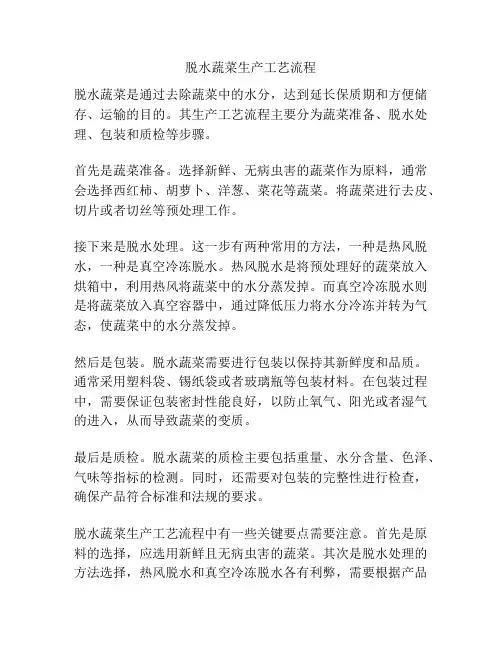 脱水蔬菜生产工艺流程

脱水蔬菜是通过去除蔬菜中的水分，达到延长保质期和方便储存、运输的目的。其生产工艺流程主要分为蔬菜准备、脱水处理、包装和质检等步骤。

首先是蔬菜准备。选择新鲜、无病虫害的蔬菜作为原料，通常会选择西红柿、胡萝卜、洋葱、菜花等蔬菜。将蔬菜进行去皮、切片或者切丝等预处理工作。

接下来是脱水处理。这一步有两种常用的方法，一种是热风脱水，一种是真空冷冻脱水。热风脱水是将预处理好的蔬菜放入烘箱中，利用热风将蔬菜中的水分蒸发掉。而真空冷冻脱水则是将蔬菜放入真空容器中，通过降低压力将水分冷冻并转为气态，使蔬菜中的水分蒸发掉。

然后是包装。脱水蔬菜需要进行包装以保持其新鲜度和品质。通常采用塑料袋、锡纸袋或者玻璃瓶等包装材料。在包装过程中，需要保证包装密封性能良好，以防止氧气、阳光或者湿气的进入，从而导致蔬菜的变质。

最后是质检。脱水蔬菜的质检主要包括重量、水分含量、色泽、气味等指标的检测。同时，还需要对包装的完整性进行检查，确保产品符合标准和法规的要求。

脱水蔬菜生产工艺流程中有一些关键要点需要注意。首先是原料的选择，应选用新鲜且无病虫害的蔬菜。其次是脱水处理的方法选择，热风脱水和真空冷冻脱水各有利弊，需要根据产品